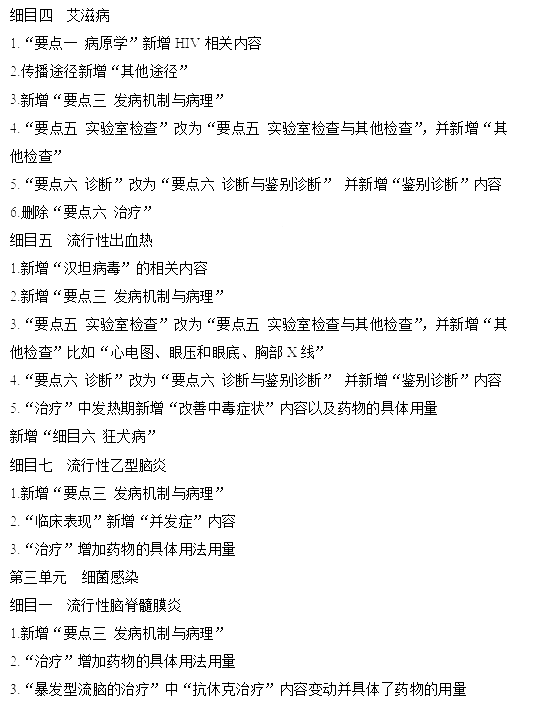 细目四　艾滋病

1.“要点一 病原学”新增 HIV 相关内容

2.传播途径新增“其他途径”

3.新增“要点三 发病机制与病理”

4.“要点五 实验室检查”改为“要点五 实验室检查与其他检查”，并新增“其他检查”

5.“要点六 诊断”改为“要点六 诊断与鉴别诊断” 并新增“鉴别诊断”内容

6.删除“要点六 治疗”

细目五　流行性出血热

1.新增“汉坦病毒”的相关内容

2.新增“要点三 发病机制与病理”

3.“要点五 实验室检查”改为“要点五 实验室检查与其他检查”，并新增“其他检查”比如“心电图、眼压和眼底、胸部 X 线”

4.“要点六 诊断”改为“要点六 诊断与鉴别诊断” 并新增“鉴别诊断”内容

5.“治疗”中发热期新增“改善中毒症状”内容以及药物的具体用量

新增“细目六 狂犬病”

细目七　流行性乙型脑炎

1.新增“要点三 发病机制与病理”

2.“临床表现”新增“并发症”内容

3.“治疗”增加药物的具体用法用量

第三单元　细菌感染

细目一　流行性脑脊髓膜炎

1.新增“要点三 发病机制与病理”

2.“治疗”增加药物的具体用法用量

3.“暴发型流脑的治疗”中“抗休克治疗”内容变动并具体了药物的用量